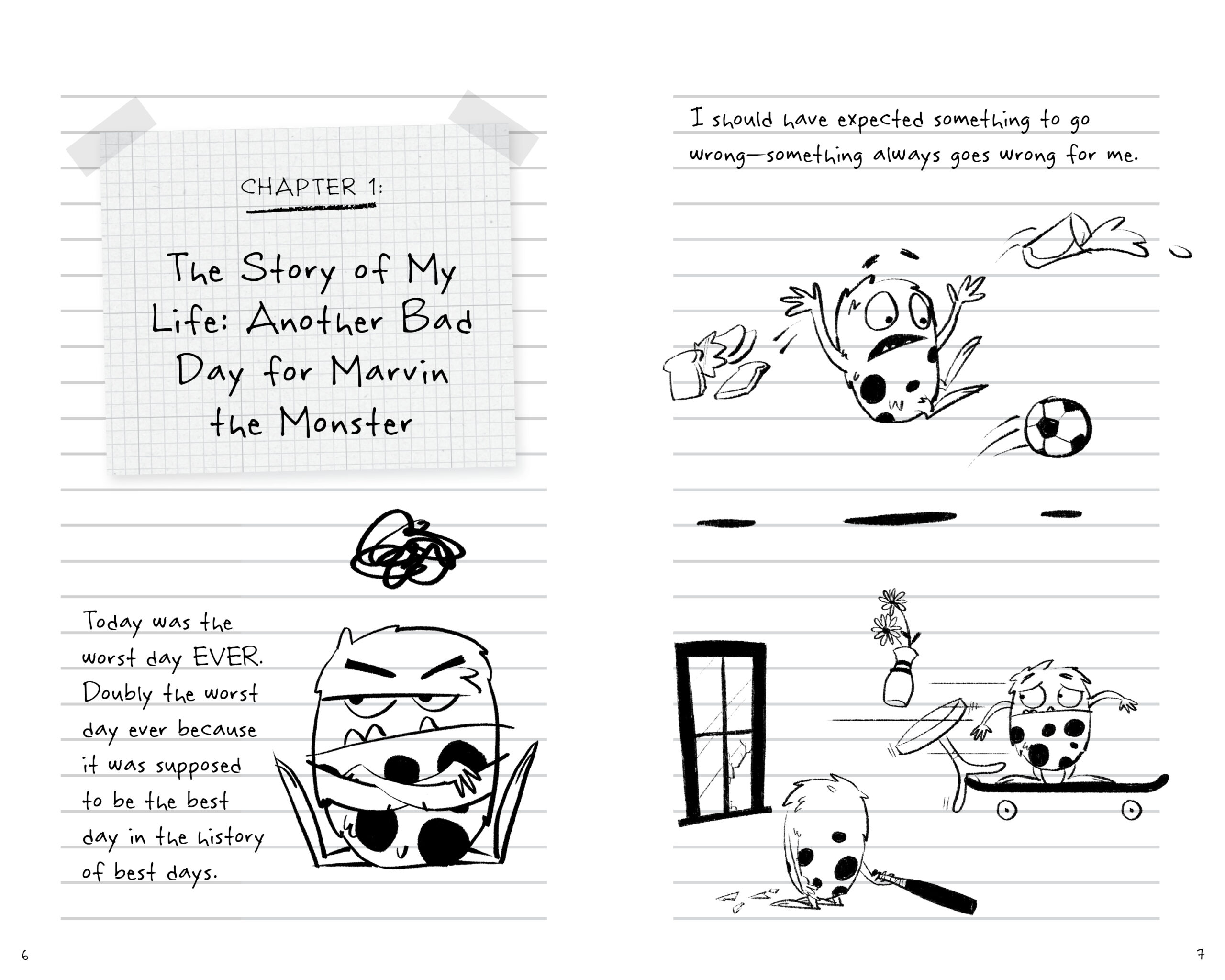 CHAPTER 1:

The Story of My Life: Another Bad Day for Marvin the Monster

Today was the worst day EVER. Doubly the worst day ever because it was supposed to be the best day in the history of best days.

6

I should have expected something to go wrong—something always goes wrong for me.

7